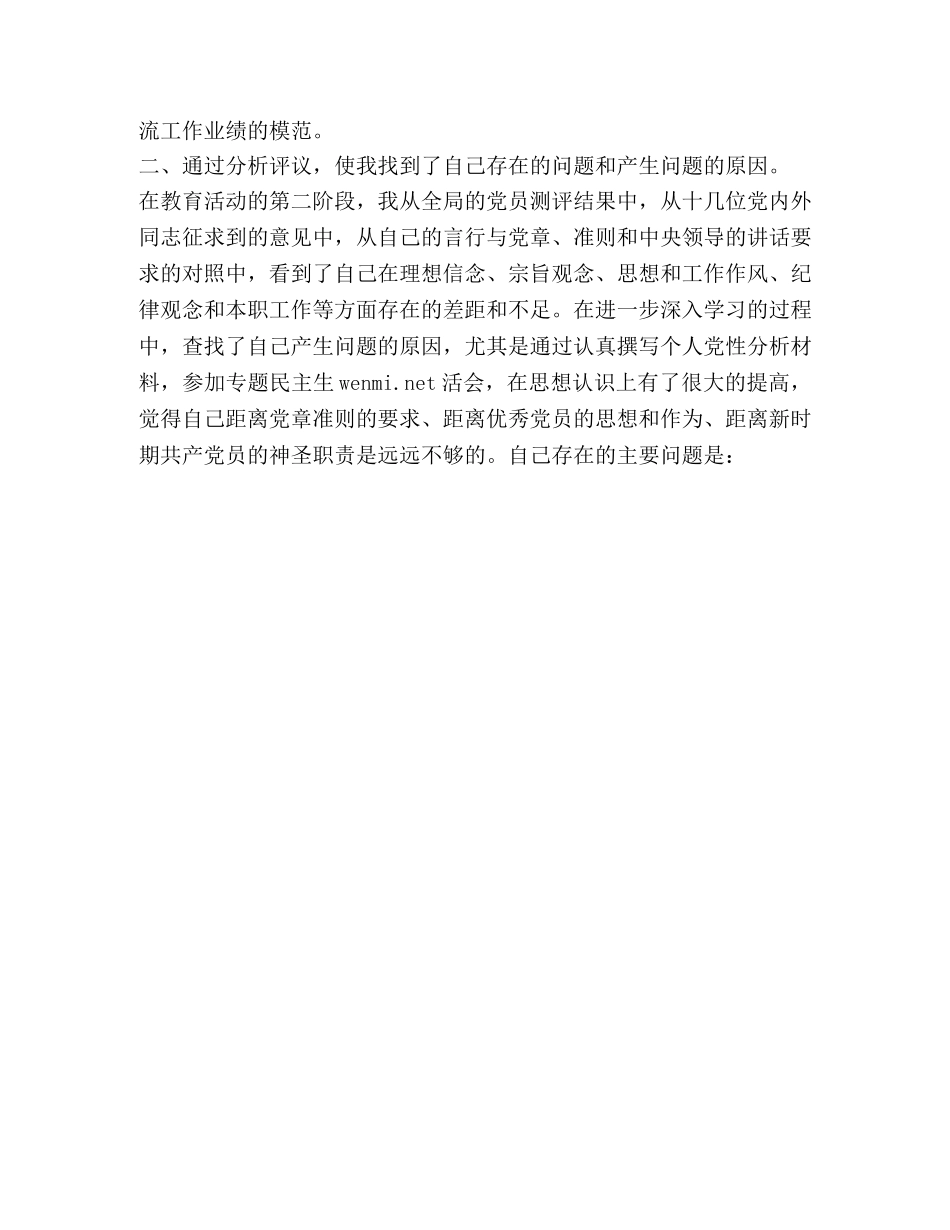 流工作业绩的模范。

二、通过分析评议，使我找到了自己存在的问题和产生问题的原因。

在教育活动的第二阶段，我从全局的党员测评结果中，从十几位党内外同志征求到的意见中，从自己的言行与党章、准则和中央领导的讲话要求的对照中，看到了自己在理想信念、宗旨观念、思想和工作作风、纪律观念和本职工作等方面存在的差距和不足。在进一步深入学习的过程中，查找了自己产生问题的原因，尤其是通过认真撰写个人党性分析材料，参加专题民主生wenmi.net活会，在思想认识上有了很大的提高，觉得自己距离党章准则的要求、距离优秀党员的思想和作为、距离新时期共产党员的神圣职责是远远不够的。自己存在的主要问题是：